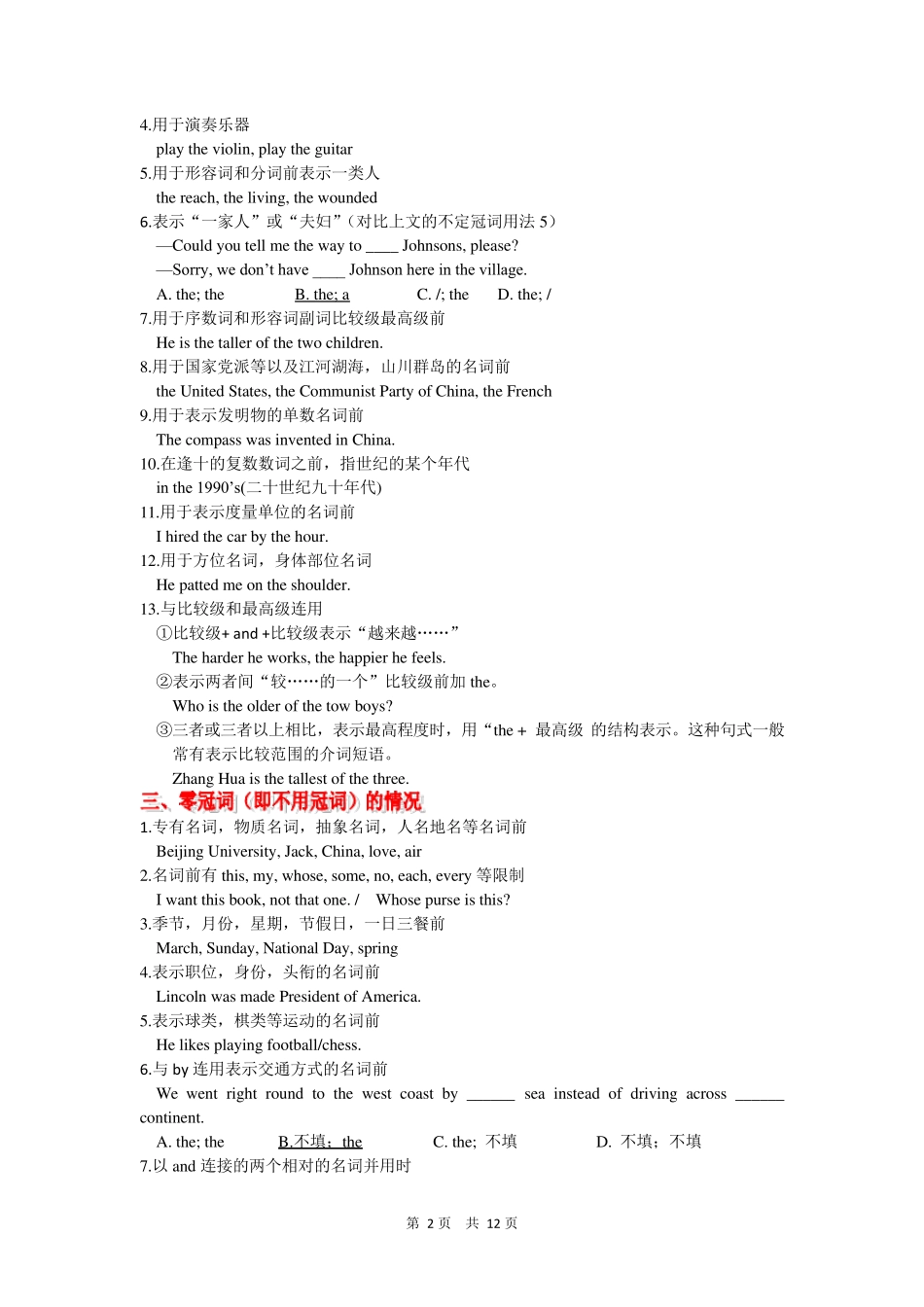 4.用于演奏乐器
play the violin, play the guitar
5.用于形容词和分词前表示一类人
the reach, the living, the wounded
6.表示“一家人”或“夫妇”（对比上文的不定冠词用法 5）
—Could you tell me the way to ____ Johnsons, please?
—Sorry, we don’t have ____ Johnson here in the village.
A. the; the B. the; a C. /; the D. the; /
7.用于序数词和形容词副词比较级最高级前
He is the taller of the two children.
8.用于国家党派等以及江河湖海，山川群岛的名词前
the United States, the Communist Party of China, the French
9.用于表示发明物的单数名词前
The compass was invented in China.
10.在逢十的复数数词之前，指世纪的某个年代
in the 1990’s(二十世纪九十年代)
11.用于表示度量单位的名词前
I hired the car by the hour.
12.用于方位名词，身体部位名词
He patted me on the shoulder.
13.与比较级和最高级连用
①比较级+ and +比较级表示“越来越……”
The harder he works, the happier he feels.
②表示两者间“较……的一个”比较级前加 the。
Who is the older of the tow boys?
③三者或三者以上相比，表示最高程度时，用“the + 最高级 的结构表示。这种句式一般常有表示比较范围的介词短语。
Zhang Hua is the tallest of the three.
三、零冠词（即不用冠词）的情况
1.专有名词，物质名词，抽象名词，人名地名等名词前
Beijing University, Jack, China, love, air
2.名词前有 this, my, whose, some, no, each, every 等限制
I want this book, not that one. / Whose purse is this?
3.季节，月份，星期，节假日，一日三餐前
March, Sunday, National Day, spring
4.表示职位，身份，头衔的名词前
Lincoln was made President of America.
5.表示球类，棋类等运动的名词前
He likes playing football/chess.
6.与 by 连用表示交通方式的名词前
We went right round to the west coast by ______ sea instead of driving across ______ continent.
A. the; the B.不填；the C. the; 不填 D. 不填；不填
7.以 and 连接的两个相对的名词并用时

第 2 页 共 12 页